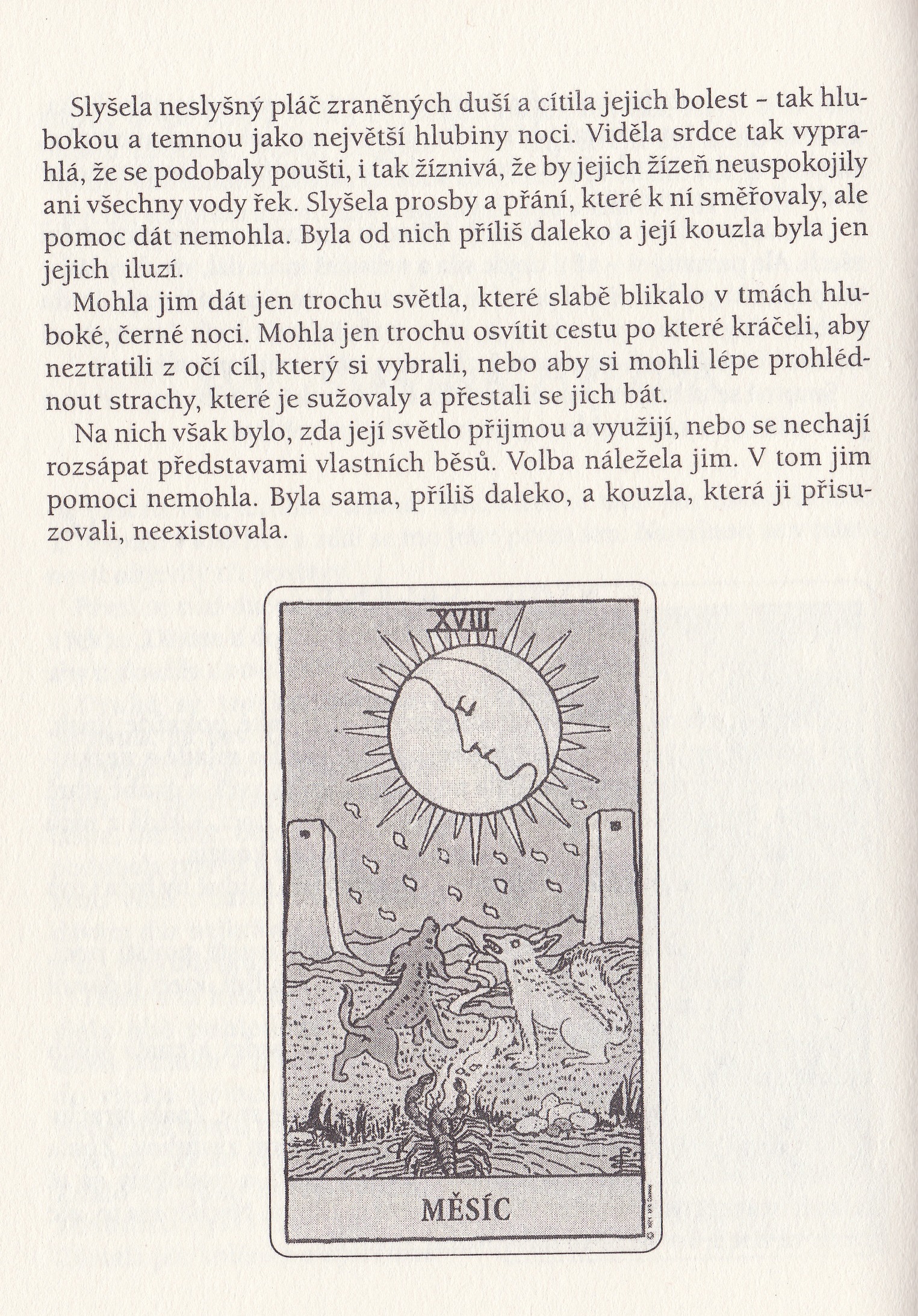 Slyšela neslyšný pláč zraněných duší a cítila jejich bolest – tak hlubokou a temnou jako největší hlubiny noci. Viděla srdce tak vyprahlá, že se podobaly poušti, i tak žíznivá, že by jejich žízeň neuspokojily ani všechny vody řek. Slyšela prosby a přání, které k ní směřovaly, ale pomoc dát nemohla. Byla od nich příliš daleko a její kouzla byla jen jejich iluzí.

Mohla jim dát jen trochu světla, které slabě blikalo v tmách hluboké, černé noci. Mohla jen trochu osvítit cestu po které kráčeli, aby neztratili z očí cíl, který si vybrali, nebo aby si mohli lépe prohlédnout strachy, které je sužovaly a přestali se jich bát.

Na nich však bylo, zda její světlo přijmou a využijí, nebo se nechají rozsápat představami vlastních běsů. Volba náležela jim. V tom jim pomoci nemohla. Byla sama, příliš daleko, a kouzla, která ji přisuzovali, neexistovala.

XVIII

MĚSÍC